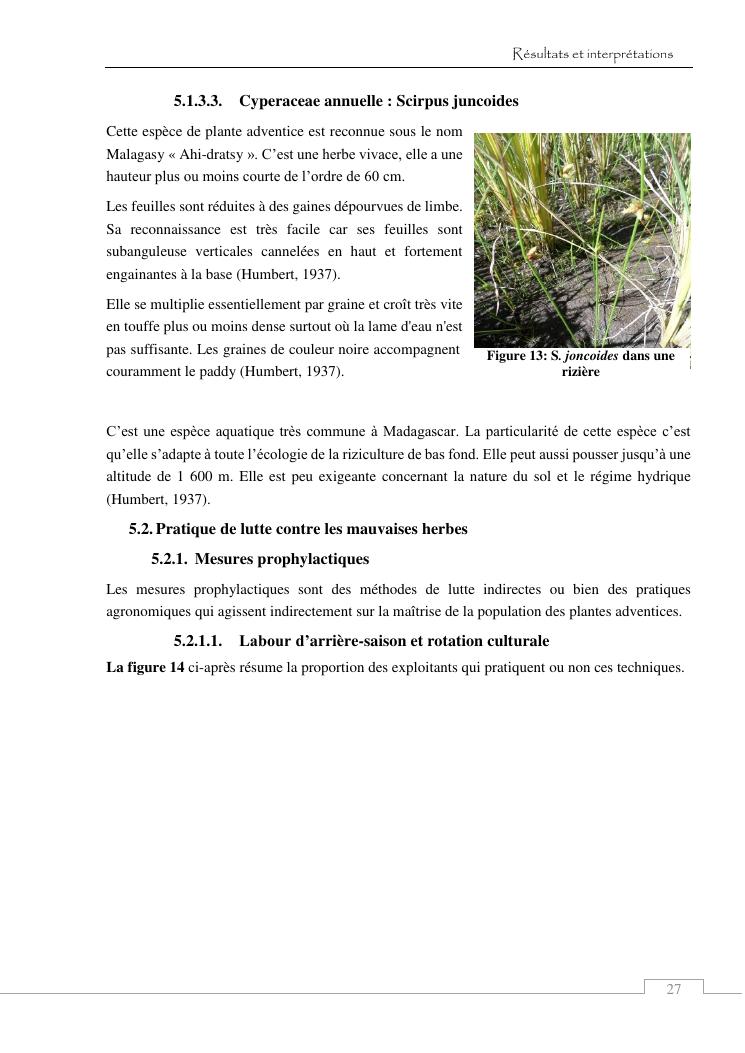 Résultats et interprétations

5.1.3.3. Cyperaceae annuelle : Scirpus juncoides

Cette espèce de plante adventice est reconnue sous le nom Malagasy « Ahi-dratsy ». C'est une herbe vivace, elle a une hauteur plus ou moins courte de l'ordre de 60 cm.

Les feuilles sont réduites à des gaines dépourvues de limbe. Sa reconnaissance est très facile car ses feuilles sont subanguleuse verticales cannelées en haut et fortement engainantes à la base (Humbert, 1937).

Elle se multiplie essentiellement par graine et croît très vite en touffe plus ou moins dense surtout où la lame d'eau n'est pas suffisante. Les graines de couleur noire accompagnent couramment le paddy (Humbert, 1937).

Figure 13: S. joncoides dans une rizière

C'est une espèce aquatique très commune à Madagascar. La particularité de cette espèce c'est qu'elle s'adapte à toute l'écologie de la riziculture de bas fond. Elle peut aussi pousser jusqu'à une altitude de 1 600 m. Elle est peu exigeante concernant la nature du sol et le régime hydrique (Humbert, 1937).

5.2. Pratique de lutte contre les mauvaises herbes

5.2.1. Mesures prophylactiques

Les mesures prophylactiques sont des méthodes de lutte indirectes ou bien des pratiques agronomiques qui agissent indirectement sur la maîtrise de la population des plantes adventices.

5.2.1.1. Labour d'arrière-saison et rotation culturale

La figure 14 ci-après résume la proportion des exploitants qui pratiquent ou non ces techniques.

27